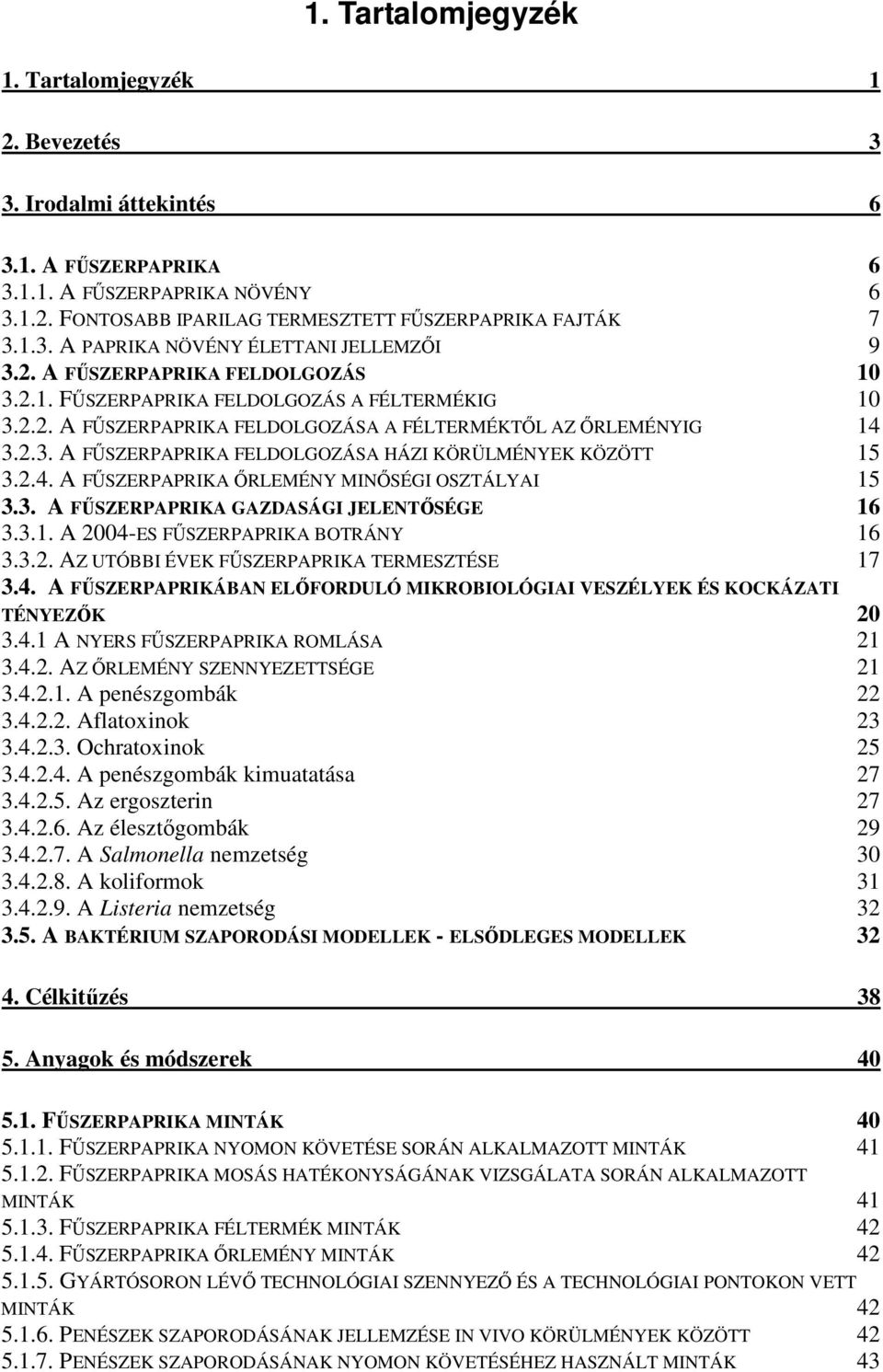 1. Tartalomjegyzék

1. Tartalomjegyzék 1

2. Bevezetés 3

3. Irodalmi áttekintés 6

3.1. A FŰSZERPAPRIKA 6
3.1.1. A FŰSZERPAPRIKA NÖVÉNY 6
3.1.2. FONTOSABB IPARILAG TERMESZTETT FŰSZERPAPRIKA FAJTÁK 7
3.1.3. A PAPRIKA NÖVÉNY ÉLETTANI JELLEMZŐI 9
3.2. A FŰSZERPAPRIKA FELDOLGOZÁS 10
3.2.1. FŰSZERPAPRIKA FELDOLGOZÁS A FÉLTERMÉKIG 10
3.2.2. A FŰSZERPAPRIKA FELDOLGOZÁSA A FÉLTERMÉKTŐL AZ ŐRLEMÉNYIG 14
3.2.3. A FŰSZERPAPRIKA FELDOLGOZÁSA HÁZI KÖRÜLMÉNYEK KÖZÖTT 15
3.2.4. A FŰSZERPAPRIKA ŐRLEMÉNY MINŐSÉGI OSZTÁLYAI 15
3.3. A FŰSZERPAPRIKA GAZDASÁGI JELENTŐSÉGE 16
3.3.1. A 2004-ES FŰSZERPAPRIKA BOTRÁNY 16
3.3.2. AZ UTÓBBI ÉVEK FŰSZERPAPRIKA TERMESZTÉSE 17
3.4. A FŰSZERPAPRIKÁBAN ELŐFORDULÓ MIKROBIOLÓGIAI VESZÉLYEK ÉS KOCKÁZATI TÉNYEZŐK 20
3.4.1 A NYERS FŰSZERPAPRIKA ROMLÁSA 21
3.4.2. AZ ŐRLEMÉNY SZENNYEZETTSÉGE 21
3.4.2.1. A penészgombák 22
3.4.2.2. Aflatoxinok 23
3.4.2.3. Ochratoxinok 25
3.4.2.4. A penészgombák kimuatatása 27
3.4.2.5. Az ergoszterin 27
3.4.2.6. Az élesztőgombák 29
3.4.2.7. A Salmonella nemzetség 30
3.4.2.8. A koliformok 31
3.4.2.9. A Listeria nemzetség 32
3.5. A BAKTÉRIUM SZAPORODÁSI MODELLEK - ELSŐDLEGES MODELLEK 32

4. Célkitűzés 38

5. Anyagok és módszerek 40

5.1. FŰSZERPAPRIKA MINTÁK 40
5.1.1. FŰSZERPAPRIKA NYOMON KÖVETÉSE SORÁN ALKALMAZOTT MINTÁK 41
5.1.2. FŰSZERPAPRIKA MOSÁS HATÉKONYSÁGÁNAK VIZSGÁLATA SORÁN ALKALMAZOTT MINTÁK 41
5.1.3. FŰSZERPAPRIKA FÉLTERMÉK MINTÁK 42
5.1.4. FŰSZERPAPRIKA ŐRLEMÉNY MINTÁK 42
5.1.5. GYÁRTÓSORON LÉVŐ TECHNOLÓGIAI SZENNYEZŐ ÉS A TECHNOLÓGIAI PONTOKON VETT MINTÁK 42
5.1.6. PENÉSZEK SZAPORODÁSÁNAK JELLEMZÉSE IN VIVO KÖRÜLMÉNYEK KÖZÖTT 42
5.1.7. PENÉSZEK SZAPORODÁSÁNAK NYOMON KÖVETÉSÉHEZ HASZNÁLT MINTÁK 43